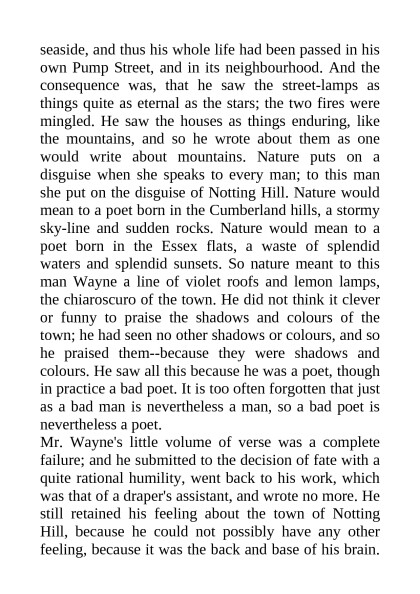 seaside, and thus his whole life had been passed in his own Pump Street, and in its neighbourhood. And the consequence was, that he saw the street-lamps as things quite as eternal as the stars; the two fires were mingled. He saw the houses as things enduring, like the mountains, and so he wrote about them as one would write about mountains. Nature puts on a disguise when she speaks to every man; to this man she put on the disguise of Notting Hill. Nature would mean to a poet born in the Cumberland hills, a stormy sky-line and sudden rocks. Nature would mean to a poet born in the Essex flats, a waste of splendid waters and splendid sunsets. So nature meant to this man Wayne a line of violet roofs and lemon lamps, the chiaroscuro of the town. He did not think it clever or funny to praise the shadows and colours of the town; he had seen no other shadows or colours, and so he praised them--because they were shadows and colours. He saw all this because he was a poet, though in practice a bad poet. It is too often forgotten that just as a bad man is nevertheless a man, so a bad poet is nevertheless a poet.
Mr. Wayne's little volume of verse was a complete failure; and he submitted to the decision of fate with a quite rational humility, went back to his work, which was that of a draper's assistant, and wrote no more. He still retained his feeling about the town of Notting Hill, because he could not possibly have any other feeling, because it was the back and base of his brain.